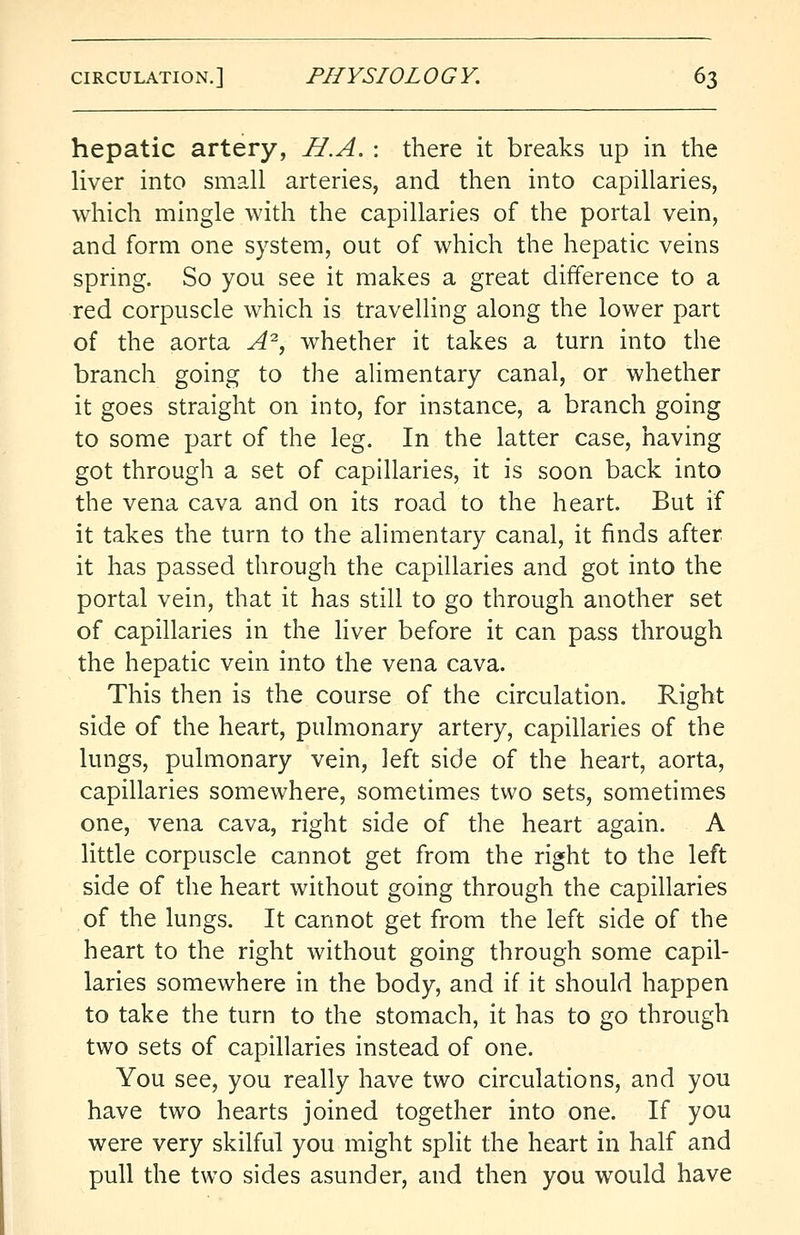 CIRCULATION.] PHYSIOLOGY. 63

hepatic artery, H.A. : there it breaks up in the liver into small arteries, and then into capillaries, which mingle with the capillaries of the portal vein, and form one system, out of which the hepatic veins spring. So you see it makes a great difference to a red corpuscle which is travelling along the lower part of the aorta $A^2$, whether it takes a turn into the branch going to the alimentary canal, or whether it goes straight on into, for instance, a branch going to some part of the leg. In the latter case, having got through a set of capillaries, it is soon back into the vena cava and on its road to the heart. But if it takes the turn to the alimentary canal, it finds after it has passed through the capillaries and got into the portal vein, that it has still to go through another set of capillaries in the liver before it can pass through the hepatic vein into the vena cava.

This then is the course of the circulation. Right side of the heart, pulmonary artery, capillaries of the lungs, pulmonary vein, left side of the heart, aorta, capillaries somewhere, sometimes two sets, sometimes one, vena cava, right side of the heart again. A little corpuscle cannot get from the right to the left side of the heart without going through the capillaries of the lungs. It cannot get from the left side of the heart to the right without going through some capillaries somewhere in the body, and if it should happen to take the turn to the stomach, it has to go through two sets of capillaries instead of one.

You see, you really have two circulations, and you have two hearts joined together into one. If you were very skilful you might split the heart in half and pull the two sides asunder, and then you would have